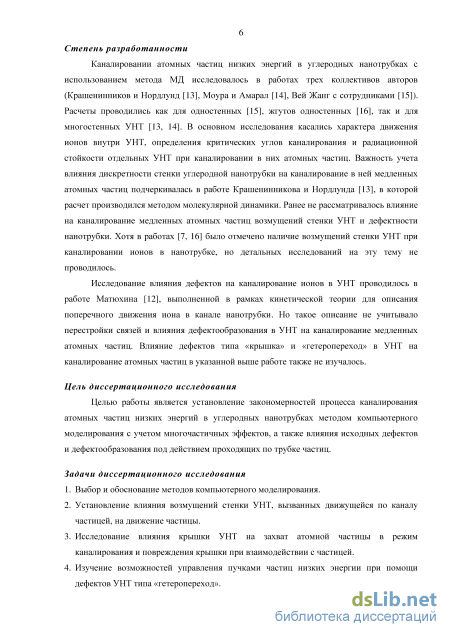 6

Степень разработанности

Каналировании атомных частиц низких энергий в углеродных нанотрубках с использованием метода МД исследовалось в работах трех коллективов авторов (Крашенинников и Нордлунд [13], Моура и Амарал [14], Вей Жанг с сотрудниками [15]). Расчеты проводились как для одностенных [15], жгутов одностенных [16], так и для многостенных УНТ [13, 14]. В основном исследования касались характера движения ионов внутри УНТ, определения критических углов каналирования и радиационной стойкости отдельных УНТ при каналировании в них атомных частиц. Важность учета влияния дискретности стенки углеродной нанотрубки на каналирование в ней медленных атомных частиц подчеркивалась в работе Крашенинникова и Нордлунда [13], в которой расчет производился методом молекулярной динамики. Ранее не рассматривалось влияние на каналирование медленных атомных частиц возмущений стенки УНТ и дефектности нанотрубки. Хотя в работах [7, 16] было отмечено наличие возмущений стенки УНТ при каналировании ионов в нанотрубке, но детальных исследований на эту тему не проводилось.

Исследование влияния дефектов на каналирование ионов в УНТ проводилось в работе Матюхина [12], выполненной в рамках кинетической теории для описания поперечного движения иона в канале нанотрубки. Но такое описание не учитывало перестройки связей и влияния дефектообразования в УНТ на каналирование медленных атомных частиц. Влияние дефектов типа «крышка» и «гетеропереход» в УНТ на каналирование атомных частиц в указанной выше работе также не изучалось.

Цель диссертационного исследования

Целью работы является установление закономерностей процесса каналирования атомных частиц низких энергий в углеродных нанотрубках методом компьютерного моделирования с учетом многочастичных эффектов, а также влияния исходных дефектов и дефектообразования под действием проходящих по трубке частиц.

Задачи диссертационного исследования

1. Выбор и обоснование методов компьютерного моделирования.

2. Установление влияния возмущений стенки УНТ, вызванных движущейся по каналу частицей, на движение частицы.

3. Исследование влияния крышки УНТ на захват атомной частицы в режим каналирования и повреждения крышки при взаимодействии с частицей.

4. Изучение возможностей управления пучками частиц низких энергии при помощи дефектов УНТ типа «гетеропереход».

dsLib.net
библиотека диссертаций